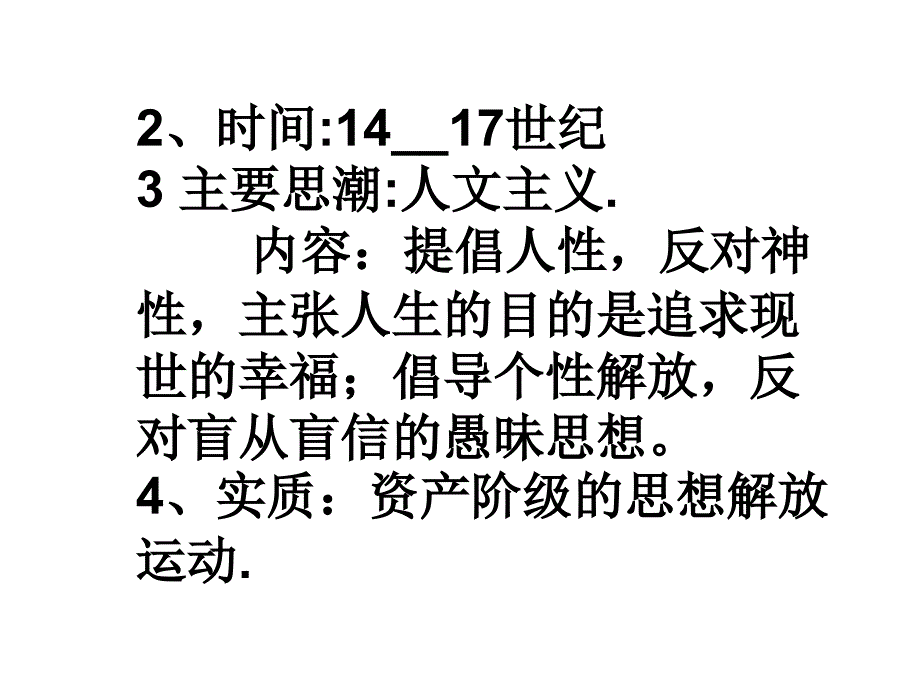 2、时间:14__17世纪
3 主要思潮:人文主义.
内容：提倡人性，反对神性，主张人生的目的是追求现世的幸福；倡导个性解放，反对盲从盲信的愚昧思想。
4、实质：资产阶级的思想解放运动.